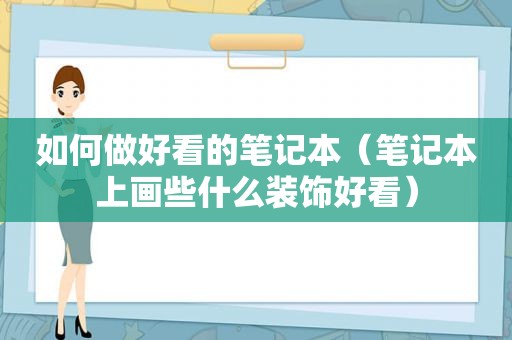 如何做好看的笔记本（笔记本上画些什么装饰好看）